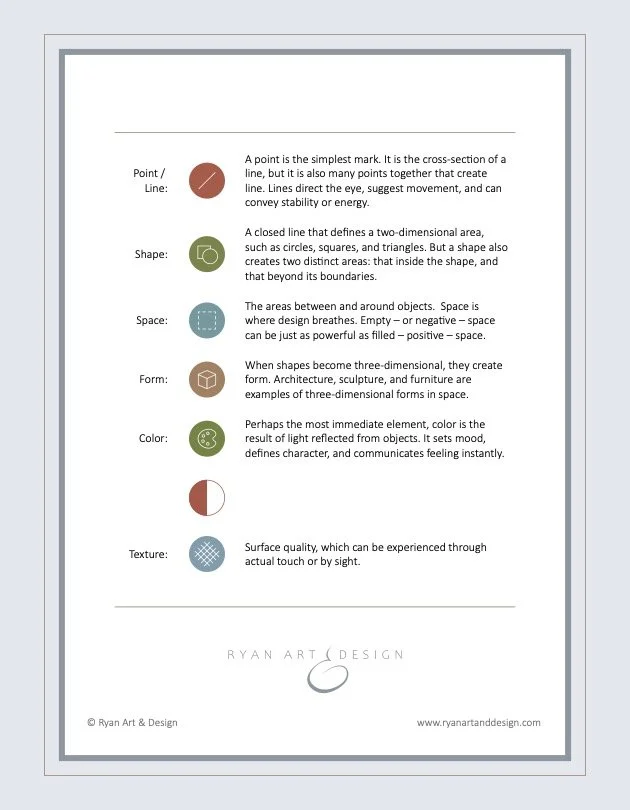 Point / Line:

A point is the simplest mark. It is the cross-section of a line, but it is also many points together that create line. Lines direct the eye, suggest movement, and can convey stability or energy.

Shape:

A closed line that defines a two-dimensional area, such as circles, squares, and triangles. But a shape also creates two distinct areas: that inside the shape, and that beyond its boundaries.

Space:

The areas between and around objects. Space is where design breathes. Empty – or negative – space can be just as powerful as filled – positive – space.

Form:

When shapes become three-dimensional, they create form. Architecture, sculpture, and furniture are examples of three-dimensional forms in space.

Color:

Perhaps the most immediate element, color is the result of light reflected from objects. It sets mood, defines character, and communicates feeling instantly.

Texture:

Surface quality, which can be experienced through actual touch or by sight.

RYAN ART & DESIGN

© Ryan Art & Design

www.ryanartanddesign.com